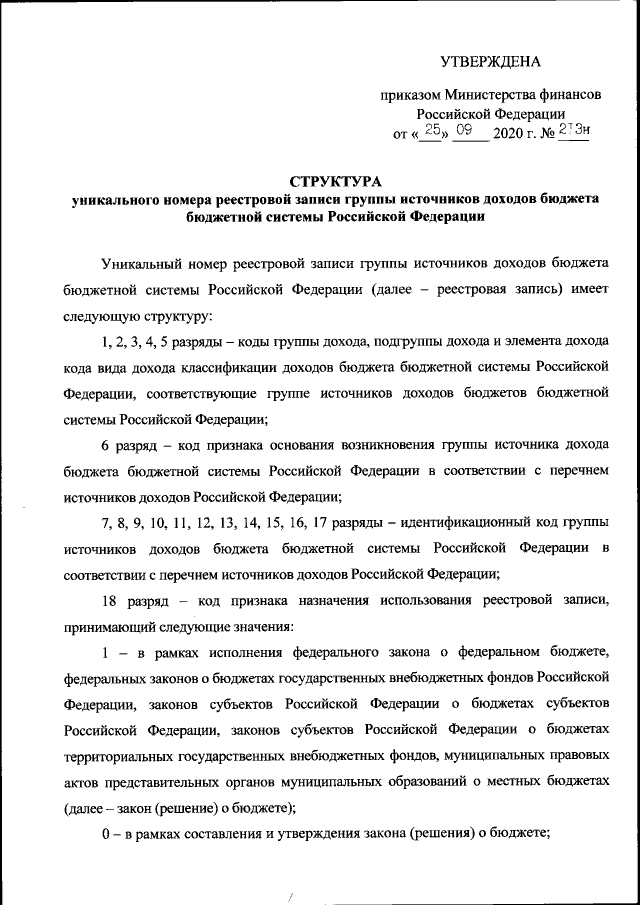 УТВЕРЖДЕНА

приказом Министерства финансов Российской Федерации
от «25» 09 2020 г. № 213н

СТРУКТУРА
уникального номера реестровой записи группы источников доходов бюджета бюджетной системы Российской Федерации

Уникальный номер реестровой записи группы источников доходов бюджета бюджетной системы Российской Федерации (далее – реестровая запись) имеет следующую структуру:

1, 2, 3, 4, 5 разряды – коды группы дохода, подгруппы дохода и элемента дохода кода вида дохода классификации доходов бюджета бюджетной системы Российской Федерации, соответствующие группе источников доходов бюджетов бюджетной системы Российской Федерации;

6 разряд – код признака основания возникновения группы источника дохода бюджета бюджетной системы Российской Федерации в соответствии с перечнем источников доходов Российской Федерации;

7, 8, 9, 10, 11, 12, 13, 14, 15, 16, 17 разряды – идентификационный код группы источников доходов бюджета бюджетной системы Российской Федерации в соответствии с перечнем источников доходов Российской Федерации;

18 разряд – код признака назначения использования реестровой записи, принимающий следующие значения:

1 – в рамках исполнения федерального закона о федеральном бюджете, федеральных законов о бюджетах государственных внебюджетных фондов Российской Федерации, законов субъектов Российской Федерации о бюджетах субъектов Российской Федерации, законов субъектов Российской Федерации о бюджетах территориальных государственных внебюджетных фондов, муниципальных правовых актов представительных органов муниципальных образований о местных бюджетах (далее – закон (решение) о бюджете);

0 – в рамках составления и утверждения закона (решения) о бюджете;